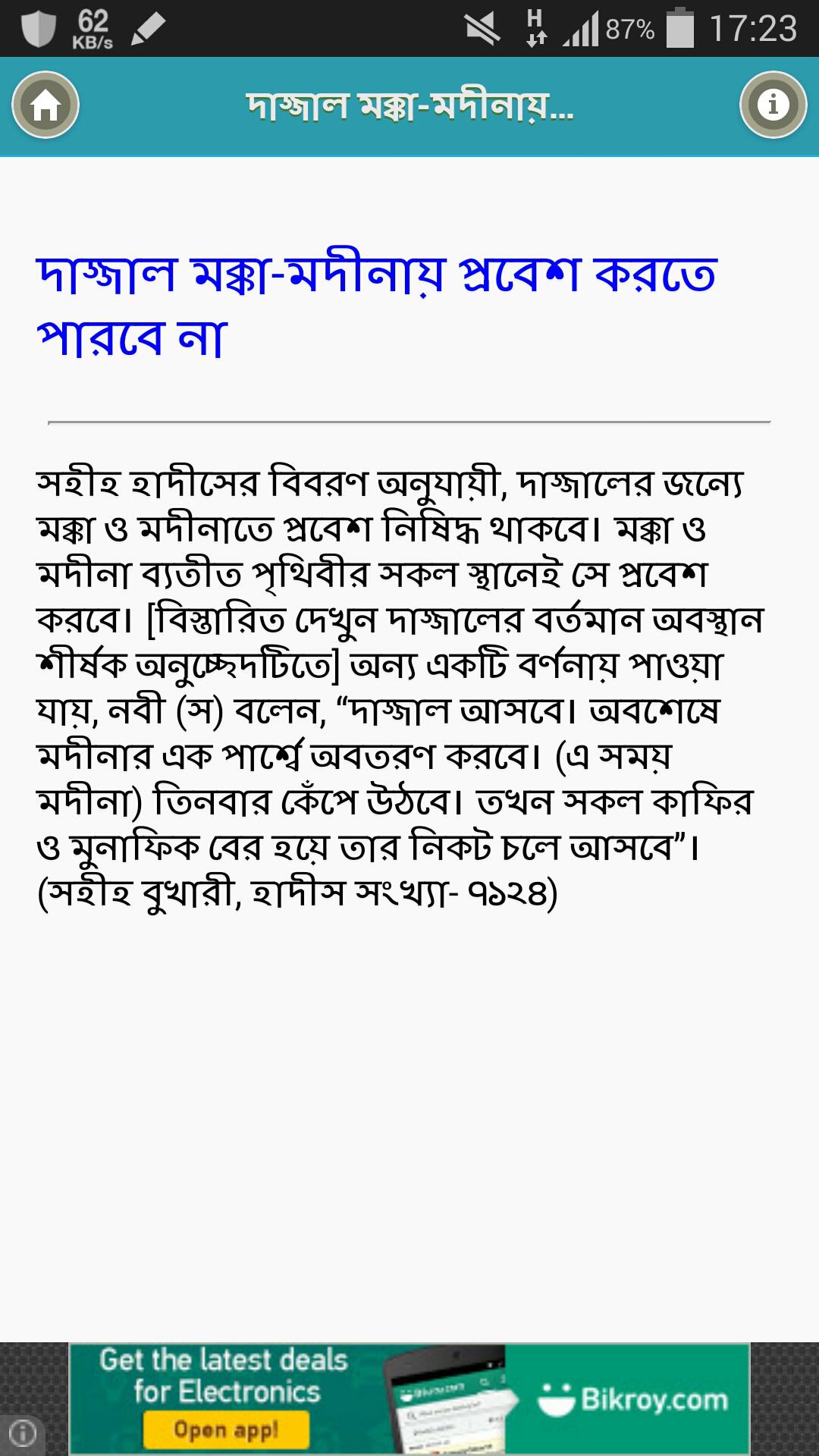 62 KB/s H 87% 17:23

দাজ্জাল মক্কা-মদীনায়...

দাজ্জাল মক্কা-মদীনায় প্রবেশ করতে পারবে না

সহীহ হাদীসের বিবরণ অনুযায়ী, দাজ্জালের জন্যে মক্কা ও মদীনাতে প্রবেশ নিষিদ্ধ থাকবে। মক্কা ও মদীনা ব্যতীত পৃথিবীর সকল স্থানেই সে প্রবেশ করবে। [বিস্তারিত দেখুন দাজ্জালের বর্তমান অবস্থান শীর্ষক অনুচ্ছেদটিতে] অন্য একটি বর্ণনায় পাওয়া যায়, নবী (স) বলেন, “দাজ্জাল আসবে। অবশেষে মদীনার এক পার্শ্বে অবতরণ করবে। (এ সময় মদীনা) তিনবার কেঁপে উঠবে। তখন সকল কাফির ও মুনাফিক বের হয়ে তার নিকট চলে আসবে”। (সহীহ বুখারী, হাদীস সংখ্যা- ৭১২৪)

Get the latest deals for Electronics
Open app!
Bikroy.com